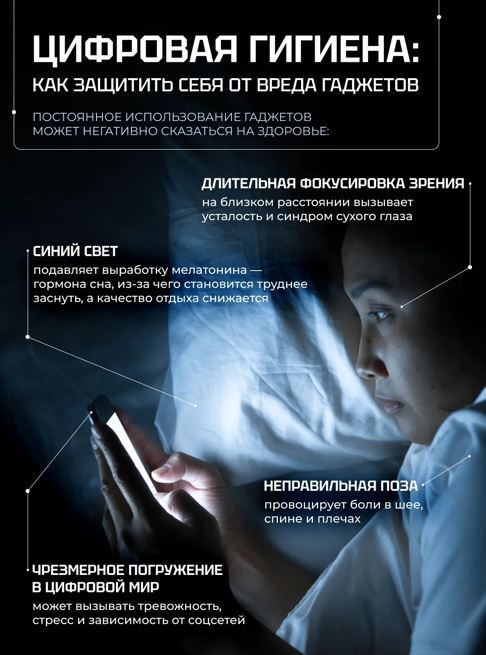 ЦИФРОВАЯ ГИГИЕНА:
КАК ЗАЩИТИТЬ СЕБЯ ОТ ВРЕДА ГАДЖЕТОВ

ПОСТОЯННОЕ ИСПОЛЬЗОВАНИЕ ГАДЖЕТОВ МОЖЕТ НЕГАТИВНО СКАЗАТЬСЯ НА ЗДОРОВЬЕ:

ДЛИТЕЛЬНАЯ ФОКУСИРОВКА ЗРЕНИЯ
на близком расстоянии вызывает усталость и синдром сухого глаза

СИНИЙ СВЕТ
подавляет выработку мелатонина — гормона сна, из-за чего становится труднее заснуть, а качество отдыха снижается

НЕПРАВИЛЬНАЯ ПОЗА
провоцирует боли в шее, спине и плечах

ЧРЕЗМЕРНОЕ ПОГРУЖЕНИЕ В ЦИФРОВОЙ МИР
может вызывать тревожность, стресс и зависимость от соцсетей